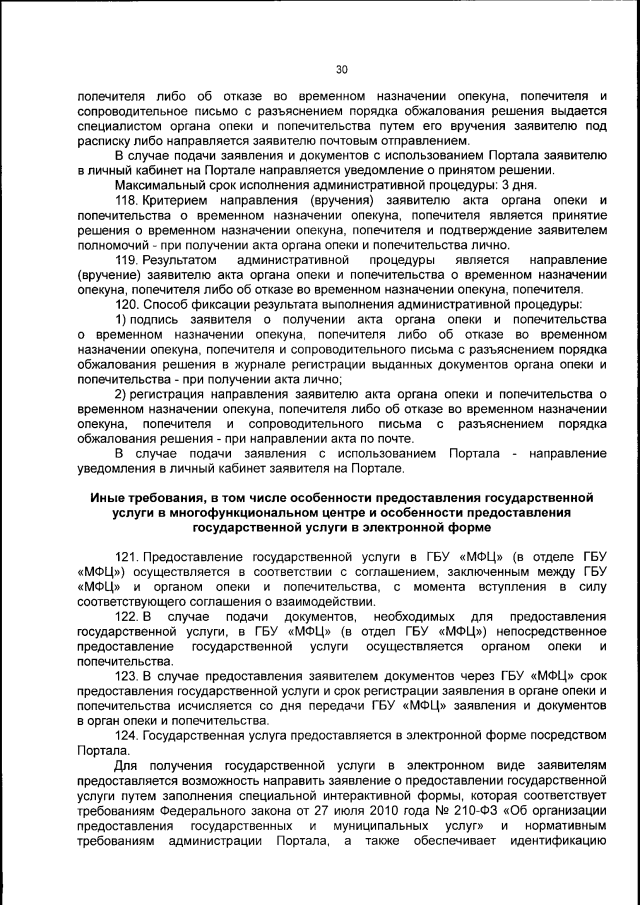 30

попечителя либо об отказе во временном назначении опекуна, попечителя и сопроводительное письмо с разъяснением порядка обжалования решения выдается специалистом органа опеки и попечительства путем его вручения заявителю под расписку либо направляется заявителю почтовым отправлением.

В случае подачи заявления и документов с использованием Портала заявителю в личный кабинет на Портале направляется уведомление о принятом решении.

Максимальный срок исполнения административной процедуры: 3 дня.

118. Критерием направления (вручения) заявителю акта органа опеки и попечительства о временном назначении опекуна, попечителя является принятие решения о временном назначении опекуна, попечителя и подтверждение заявителем полномочий - при получении акта органа опеки и попечительства лично.

119. Результатом административной процедуры является направление (вручение) заявителю акта органа опеки и попечительства о временном назначении опекуна, попечителя либо об отказе во временном назначении опекуна, попечителя.

120. Способ фиксации результата выполнения административной процедуры:

1) подпись заявителя о получении акта органа опеки и попечительства о временном назначении опекуна, попечителя либо об отказе во временном назначении опекуна, попечителя и сопроводительного письма с разъяснением порядка обжалования решения в журнале регистрации выданных документов органа опеки и попечительства - при получении акта лично;

2) регистрация направления заявителю акта органа опеки и попечительства о временном назначении опекуна, попечителя либо об отказе во временном назначении опекуна, попечителя и сопроводительного письма с разъяснением порядка обжалования решения - при направлении акта по почте.

В случае подачи заявления с использованием Портала - направление уведомления в личный кабинет заявителя на Портале.

Иные требования, в том числе особенности предоставления государственной услуги в многофункциональном центре и особенности предоставления государственной услуги в электронной форме

121. Предоставление государственной услуги в ГБУ «МФЦ» (в отделе ГБУ «МФЦ») осуществляется в соответствии с соглашением, заключенным между ГБУ «МФЦ» и органом опеки и попечительства, с момента вступления в силу соответствующего соглашения о взаимодействии.

122. В случае подачи документов, необходимых для предоставления государственной услуги, в ГБУ «МФЦ» (в отдел ГБУ «МФЦ») непосредственное предоставление государственной услуги осуществляется органом опеки и попечительства.

123. В случае предоставления заявителем документов через ГБУ «МФЦ» срок предоставления государственной услуги и срок регистрации заявления в органе опеки и попечительства исчисляется со дня передачи ГБУ «МФЦ» заявления и документов в орган опеки и попечительства.

124. Государственная услуга предоставляется в электронной форме посредством Портала.

Для получения государственной услуги в электронном виде заявителям предоставляется возможность направить заявление о предоставлении государственной услуги путем заполнения специальной интерактивной формы, которая соответствует требованиям Федерального закона от 27 июля 2010 года № 210-ФЗ «Об организации предоставления государственных и муниципальных услуг» и нормативным требованиям администрации Портала, а также обеспечивает идентификацию